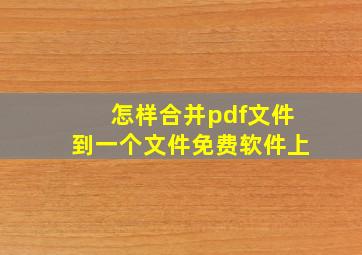 怎样合并pdf文件
到一个文件免费软件上